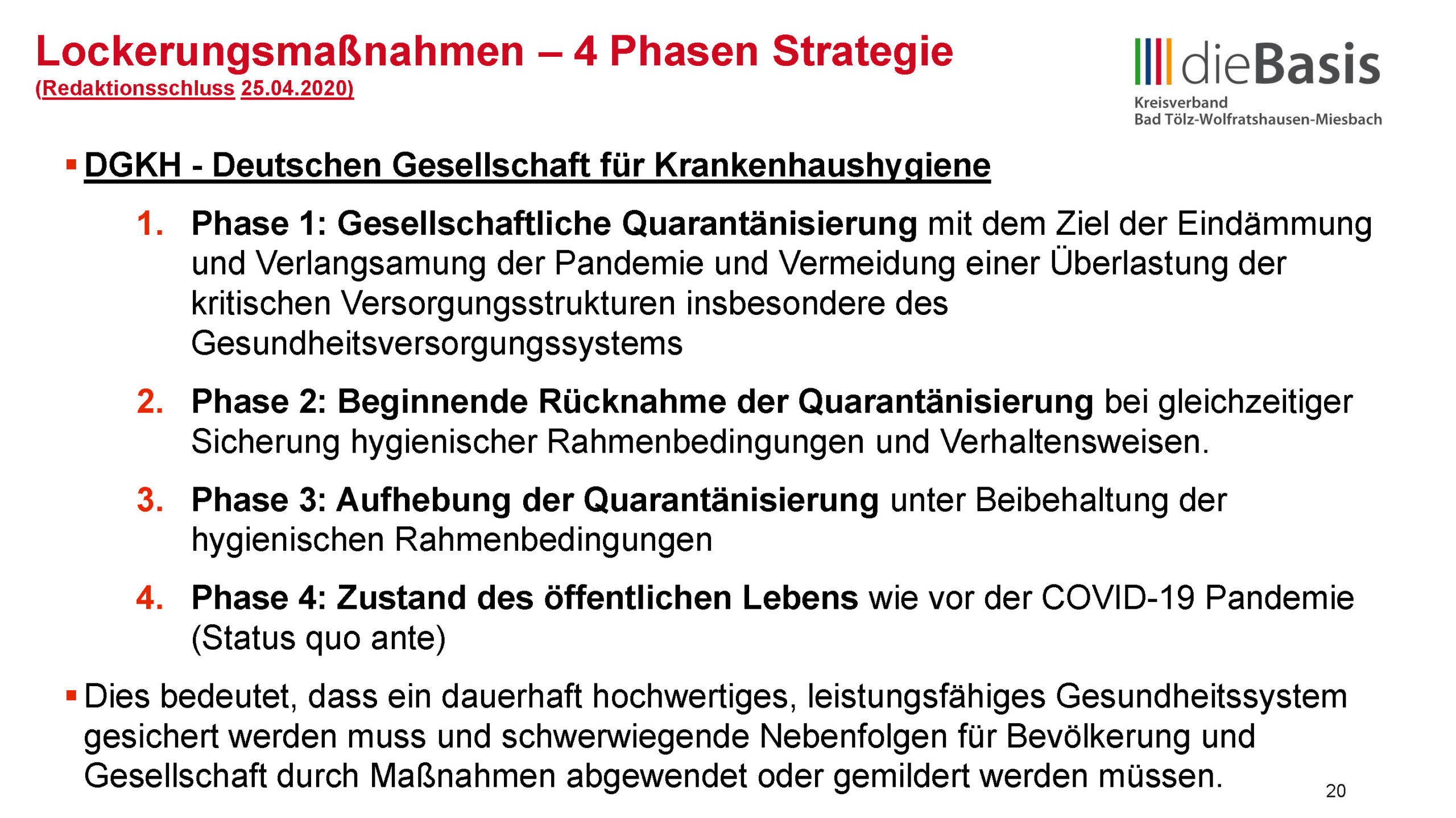 Lockerungsmaßnahmen – 4 Phasen Strategie
(Redaktionsschluss 25.04.2020)

dieBasis
Kreisverband
Bad Tölz-Wolfratshausen-Miesbach

• DGKH - Deutschen Gesellschaft für Krankenhaushygiene

1. Phase 1: Gesellschaftliche Quarantänisierung mit dem Ziel der Eindämmung und Verlangsamung der Pandemie und Vermeidung einer Überlastung der kritischen Versorgungsstrukturen insbesondere des Gesundheitsversorgungssystems

2. Phase 2: Beginnende Rücknahme der Quarantänisierung bei gleichzeitiger Sicherung hygienischer Rahmenbedingungen und Verhaltensweisen.

3. Phase 3: Aufhebung der Quarantänisierung unter Beibehaltung der hygienischen Rahmenbedingungen

4. Phase 4: Zustand des öffentlichen Lebens wie vor der COVID-19 Pandemie (Status quo ante)

• Dies bedeutet, dass ein dauerhaft hochwertiges, leistungsfähiges Gesundheitssystem gesichert werden muss und schwerwiegende Nebenfolgen für Bevölkerung und Gesellschaft durch Maßnahmen abgewendet oder gemildert werden müssen.

20